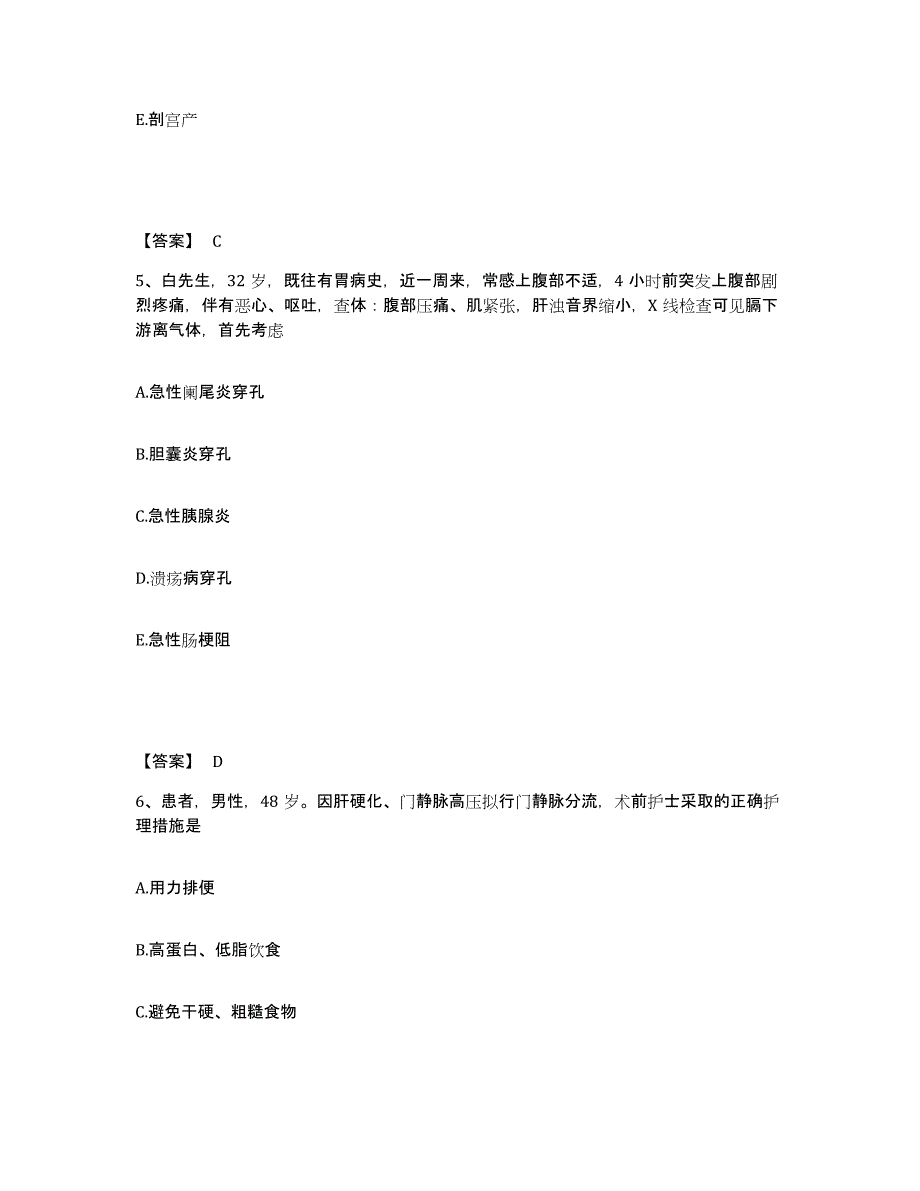 E.剖宫产

【答案】 C

5、白先生，32 岁，既往有胃病史，近一周来，常感上腹部不适，4 小时前突发上腹部剧烈疼痛，伴有恶心、呕吐，查体：腹部压痛、肌紧张，肝浊音界缩小，X 线检查可见膈下游离气体，首先考虑

A.急性阑尾炎穿孔

B.胆囊炎穿孔

C.急性胰腺炎

D.溃疡病穿孔

E.急性肠梗阻

【答案】 D

6、患者，男性，48 岁。因肝硬化、门静脉高压拟行门静脉分流，术前护士采取的正确护理措施是

A.用力排便

B.高蛋白、低脂饮食

C.避免干硬、粗糙食物